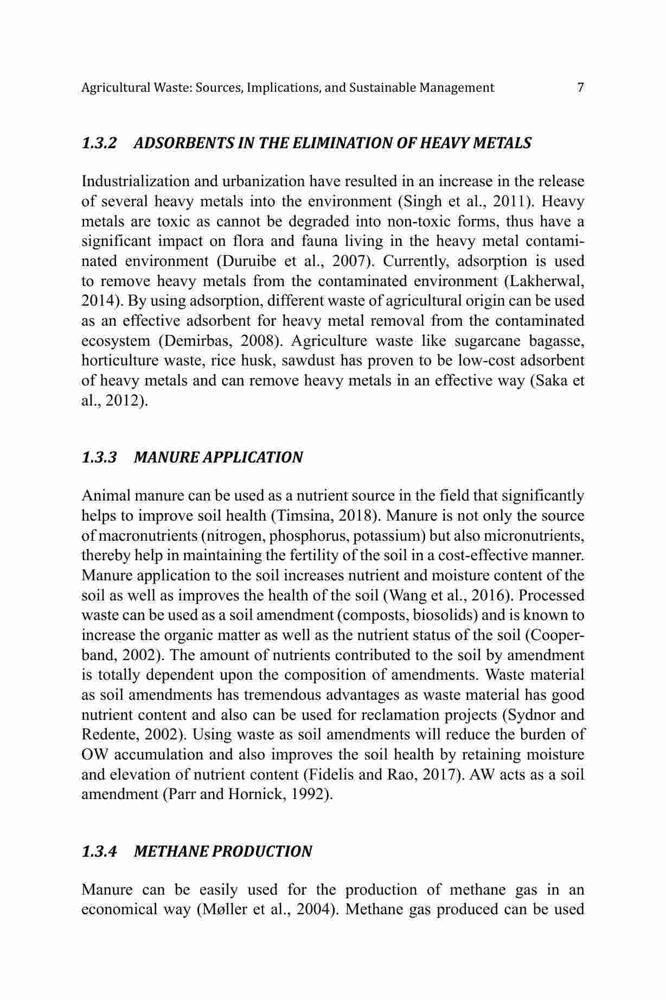 Agricultural Waste: Sources, Implications, and Sustainable Management 7

1.3.2 ADSORBENTS IN THE ELIMINATION OF HEAVY METALS

Industrialization and urbanization have resulted in an increase in the release of several heavy metals into the environment (Singh et al., 2011). Heavy metals are toxic as cannot be degraded into non-toxic forms, thus have a significant impact on flora and fauna living in the heavy metal contaminated environment (Duruibe et al., 2007). Currently, adsorption is used to remove heavy metals from the contaminated environment (Lakherwal, 2014). By using adsorption, different waste of agricultural origin can be used as an effective adsorbent for heavy metal removal from the contaminated ecosystem (Demirbas, 2008). Agriculture waste like sugarcane bagasse, horticulture waste, rice husk, sawdust has proven to be low-cost adsorbent of heavy metals and can remove heavy metals in an effective way (Saka et al., 2012).

1.3.3 MANURE APPLICATION

Animal manure can be used as a nutrient source in the field that significantly helps to improve soil health (Timsina, 2018). Manure is not only the source of macronutrients (nitrogen, phosphorus, potassium) but also micronutrients, thereby help in maintaining the fertility of the soil in a cost-effective manner. Manure application to the soil increases nutrient and moisture content of the soil as well as improves the health of the soil (Wang et al., 2016). Processed waste can be used as a soil amendment (composts, biosolids) and is known to increase the organic matter as well as the nutrient status of the soil (Cooperband, 2002). The amount of nutrients contributed to the soil by amendment is totally dependent upon the composition of amendments. Waste material as soil amendments has tremendous advantages as waste material has good nutrient content and also can be used for reclamation projects (Sydnor and Redente, 2002). Using waste as soil amendments will reduce the burden of OW accumulation and also improves the soil health by retaining moisture and elevation of nutrient content (Fidelis and Rao, 2017). AW acts as a soil amendment (Parr and Hornick, 1992).

1.3.4 METHANE PRODUCTION

Manure can be easily used for the production of methane gas in an economical way (Møller et al., 2004). Methane gas produced can be used